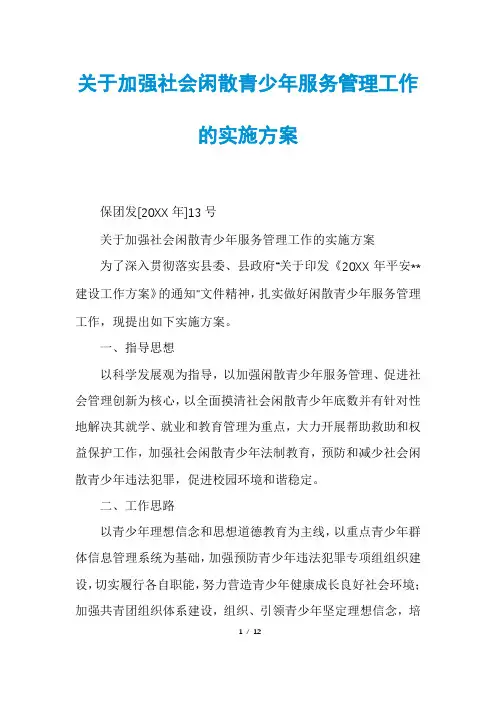 关于加强社会闲散青少年服务管理工作的实施方案

保团发[20XX 年]13 号

关于加强社会闲散青少年服务管理工作的实施方案

为了深入贯彻落实县委、县政府"关于印发《20XX 年平安**建设工作方案》的通知"文件精神，扎实做好闲散青少年服务管理工作，现提出如下实施方案。

一、指导思想

以科学发展观为指导，以加强闲散青少年服务管理、促进社会管理创新为核心，以全面摸清社会闲散青少年底数并有针对性地解决其就学、就业和教育管理为重点，大力开展帮助救助和权益保护工作，加强社会闲散青少年法制教育，预防和减少社会闲散青少年违法犯罪，促进校园环境和谐稳定。

二、工作思路

以青少年理想信念和思想道德教育为主线，以重点青少年群体信息管理系统为基础，加强预防青少年违法犯罪专项组组织建设，切实履行各自职能，努力营造青少年健康成长良好社会环境；加强共青团组织体系建设，组织、引领青少年坚定理想信念，培

1 / 12